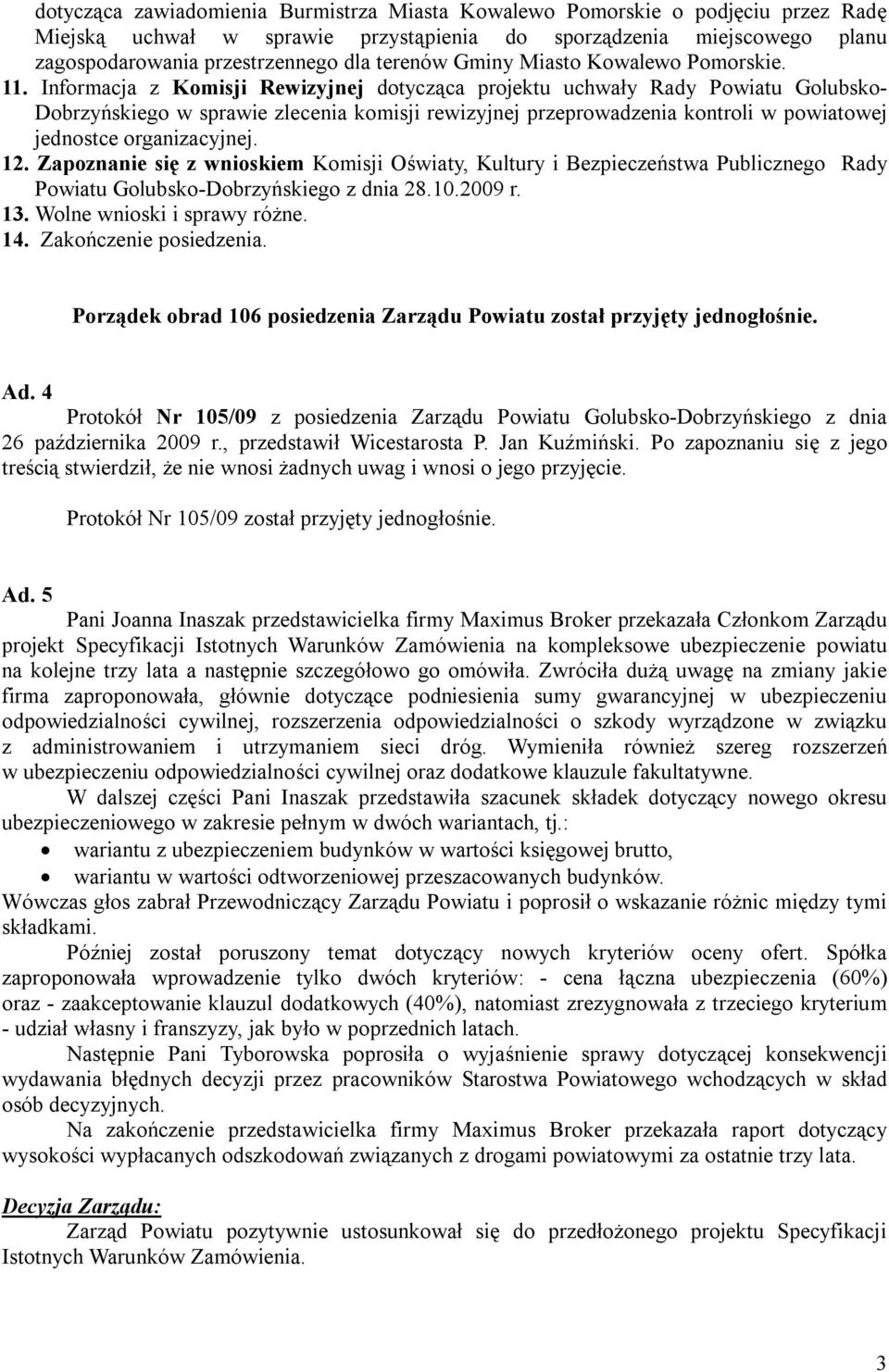 dotycząca zawiadomienia Burmistrza Miasta Kowalewo Pomorskie o podjęciu przez Radę Miejską uchwał w sprawie przystąpienia do sporządzenia miejscowego planu zagospodarowania przestrzennego dla terenów Gminy Miasto Kowalewo Pomorskie.

11. Informacja z Komisji Rewizyjnej dotycząca projektu uchwały Rady Powiatu Golubsko-Dobrzyńskiego w sprawie zlecenia komisji rewizyjnej przeprowadzenia kontroli w powiatowej jednostce organizacyjnej.

12. Zapoznanie się z wnioskiem Komisji Oświaty, Kultury i Bezpieczeństwa Publicznego Rady Powiatu Golubsko-Dobrzyńskiego z dnia 28.10.2009 r.

13. Wolne wnioski i sprawy różne.

14. Zakończenie posiedzenia.

Porządek obrad 106 posiedzenia Zarządu Powiatu został przyjęty jednogłośnie.

Ad. 4

Protokół Nr 105/09 z posiedzenia Zarządu Powiatu Golubsko-Dobrzyńskiego z dnia 26 października 2009 r., przedstawił Wicestarosta P. Jan Kuźmiński. Po zapoznaniu się z jego treścią stwierdził, że nie wnosi żadnych uwag i wnosi o jego przyjęcie.

Protokół Nr 105/09 został przyjęty jednogłośnie.

Ad. 5

Pani Joanna Inaszak przedstawicielka firmy Maximus Broker przekazała Członkom Zarządu projekt Specyfikacji Istotnych Warunków Zamówienia na kompleksowe ubezpieczenie powiatu na kolejne trzy lata a następnie szczegółowo go omówiła. Zwróciła dużą uwagę na zmiany jakie firma zaproponowała, głównie dotyczące podniesienia sumy gwarancyjnej w ubezpieczeniu odpowiedzialności cywilnej, rozszerzenia odpowiedzialności o szkody wyrządzone w związku z administrowaniem i utrzymaniem sieci dróg. Wymieniła również szereg rozszerzeń w ubezpieczeniu odpowiedzialności cywilnej oraz dodatkowe klauzule fakultatywne.

W dalszej części Pani Inaszak przedstawiła szacunek składek dotyczący nowego okresu ubezpieczeniowego w zakresie pełnym w dwóch wariantach, tj.:

• wariantu z ubezpieczeniem budynków w wartości księgowej brutto,
• wariantu w wartości odtworzeniowej przeszacowanych budynków.

Wówczas głos zabrał Przewodniczący Zarządu Powiatu i poprosił o wskazanie różnic między tymi składkami.

Później został poruszony temat dotyczący nowych kryteriów oceny ofert. Spółka zaproponowała wprowadzenie tylko dwóch kryteriów: - cena łączna ubezpieczenia (60%) oraz - zaakceptowanie klauzul dodatkowych (40%), natomiast zrezygnowała z trzeciego kryterium - udział własny i franszyzy, jak było w poprzednich latach.

Następnie Pani Tyborowska poprosiła o wyjaśnienie sprawy dotyczącej konsekwencji wydawania błędnych decyzji przez pracowników Starostwa Powiatowego wchodzących w skład osób decyzyjnych.

Na zakończenie przedstawicielka firmy Maximus Broker przekazała raport dotyczący wysokości wypłacanych odszkodowań związanych z drogami powiatowymi za ostatnie trzy lata.

Decyzja Zarządu:

Zarząd Powiatu pozytywnie ustosunkował się do przedłożonego projektu Specyfikacji Istotnych Warunków Zamówienia.

3